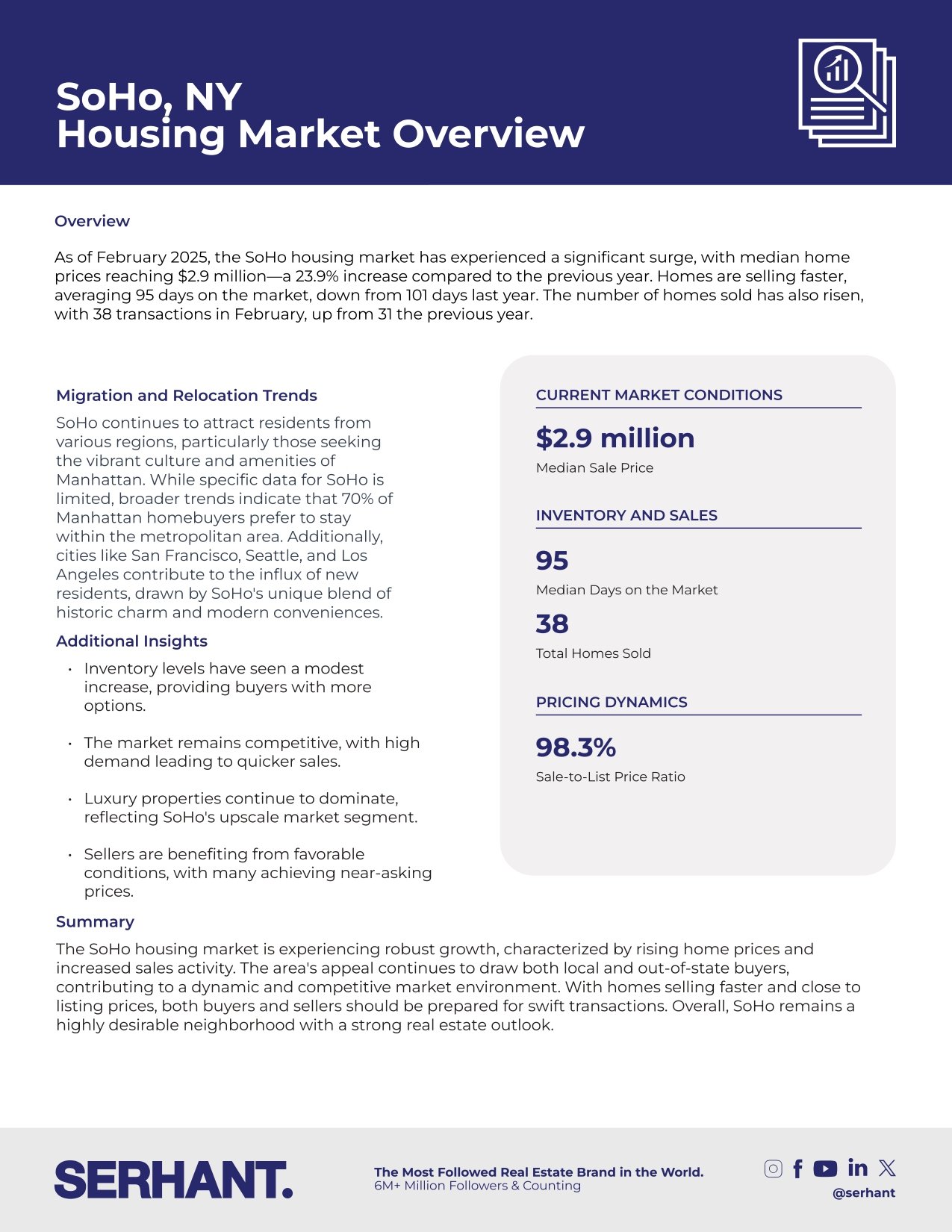 SoHo, NY
Housing Market Overview

Overview

As of February 2025, the SoHo housing market has experienced a significant surge, with median home prices reaching \$2.9 million—a 23.9% increase compared to the previous year. Homes are selling faster, averaging 95 days on the market, down from 101 days last year. The number of homes sold has also risen, with 38 transactions in February, up from 31 the previous year.

Migration and Relocation Trends

SoHo continues to attract residents from various regions, particularly those seeking the vibrant culture and amenities of Manhattan. While specific data for SoHo is limited, broader trends indicate that 70% of Manhattan homebuyers prefer to stay within the metropolitan area. Additionally, cities like San Francisco, Seattle, and Los Angeles contribute to the influx of new residents, drawn by SoHo's unique blend of historic charm and modern conveniences.

Additional Insights

• Inventory levels have seen a modest increase, providing buyers with more options.

• The market remains competitive, with high demand leading to quicker sales.

• Luxury properties continue to dominate, reflecting SoHo's upscale market segment.

• Sellers are benefiting from favorable conditions, with many achieving near-asking prices.

CURRENT MARKET CONDITIONS

\$2.9 million
Median Sale Price

INVENTORY AND SALES

95
Median Days on the Market

38
Total Homes Sold

PRICING DYNAMICS

98.3%
Sale-to-List Price Ratio

Summary

The SoHo housing market is experiencing robust growth, characterized by rising home prices and increased sales activity. The area's appeal continues to draw both local and out-of-state buyers, contributing to a dynamic and competitive market environment. With homes selling faster and close to listing prices, both buyers and sellers should be prepared for swift transactions. Overall, SoHo remains a highly desirable neighborhood with a strong real estate outlook.

SERHANT.

The Most Followed Real Estate Brand in the World.
6M+ Million Followers & Counting

@serhant